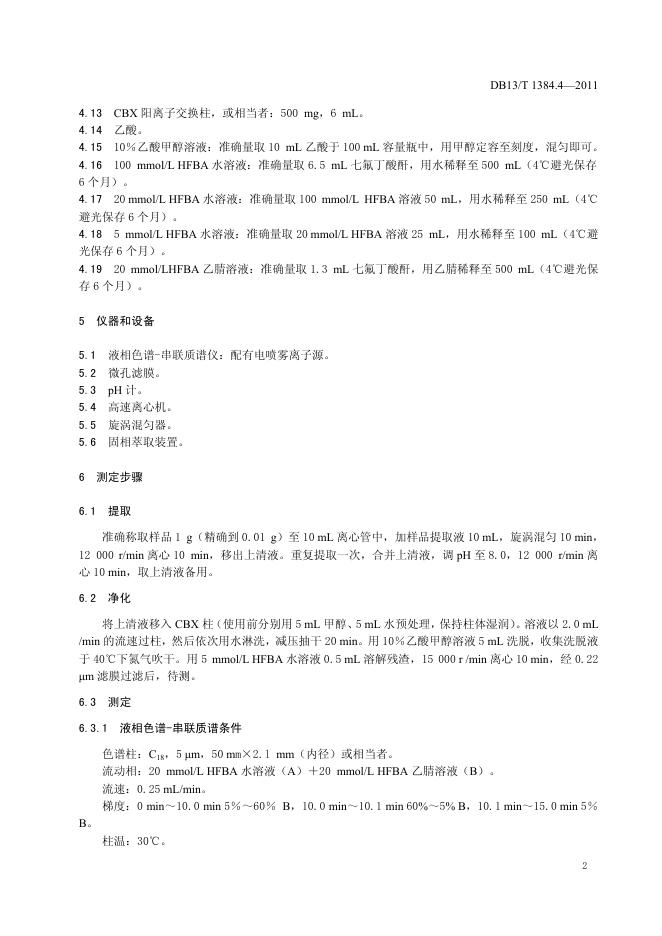 DB13/T 1384.4—2011

4.13　CBX 阳离子交换柱，或相当者：500 mg，6 mL。
4.14　乙酸。
4.15　10％乙酸甲醇溶液：准确量取 10 mL 乙酸于 100 mL 容量瓶中，用甲醇定容至刻度，混匀即可。
4.16　100 mmol/L HFBA 水溶液：准确量取 6.5 mL 七氟丁酸酐，用水稀释至 500 mL（4℃避光保存 6 个月）。
4.17　20 mmol/L HFBA 水溶液：准确量取 100 mmol/L HFBA 溶液 50 mL，用水稀释至 250 mL（4℃避光保存 6 个月）。
4.18　5 mmol/L HFBA 水溶液：准确量取 20 mmol/L HFBA 溶液 25 mL，用水稀释至 100 mL（4℃避光保存 6 个月）。
4.19　20 mmol/LHFBA 乙腈溶液：准确量取 1.3 mL 七氟丁酸酐，用乙腈稀释至 500 mL（4℃避光保存 6 个月）。

5　仪器和设备

5.1　液相色谱-串联质谱仪：配有电喷雾离子源。
5.2　微孔滤膜。
5.3　pH 计。
5.4　高速离心机。
5.5　旋涡混匀器。
5.6　固相萃取装置。

6　测定步骤

6.1　提取

准确称取样品 1 g（精确到 0.01 g）至 10 mL 离心管中，加样品提取液 10 mL，旋涡混匀 10 min，12 000 r/min 离心 10 min，移出上清液。重复提取一次，合并上清液，调 pH 至 8.0，12 000 r/min 离心 10 min，取上清液备用。

6.2　净化

将上清液移入 CBX 柱（使用前分别用 5 mL 甲醇、5 mL 水预处理，保持柱体湿润）。溶液以 2.0 mL /min 的流速过柱，然后依次用水淋洗，减压抽干 20 min。用 10％乙酸甲醇溶液 5 mL 洗脱，收集洗脱液于 40℃下氮气吹干。用 5 mmol/L HFBA 水溶液 0.5 mL 溶解残渣，15 000 r /min 离心 10 min，经 0.22 μm 滤膜过滤后，待测。

6.3　测定

6.3.1　液相色谱-串联质谱条件

色谱柱：$C_{18}$，5 μm，50 mm×2.1 mm（内径）或相当者。
流动相：20 mmol/L HFBA 水溶液（A）＋20 mmol/L HFBA 乙腈溶液（B）。
流速：0.25 mL/min。
梯度：0 min～10.0 min 5％～60％ B，10.0 min～10.1 min 60％～5% B，10.1 min～15.0 min 5％ B。
柱温：30℃。

2